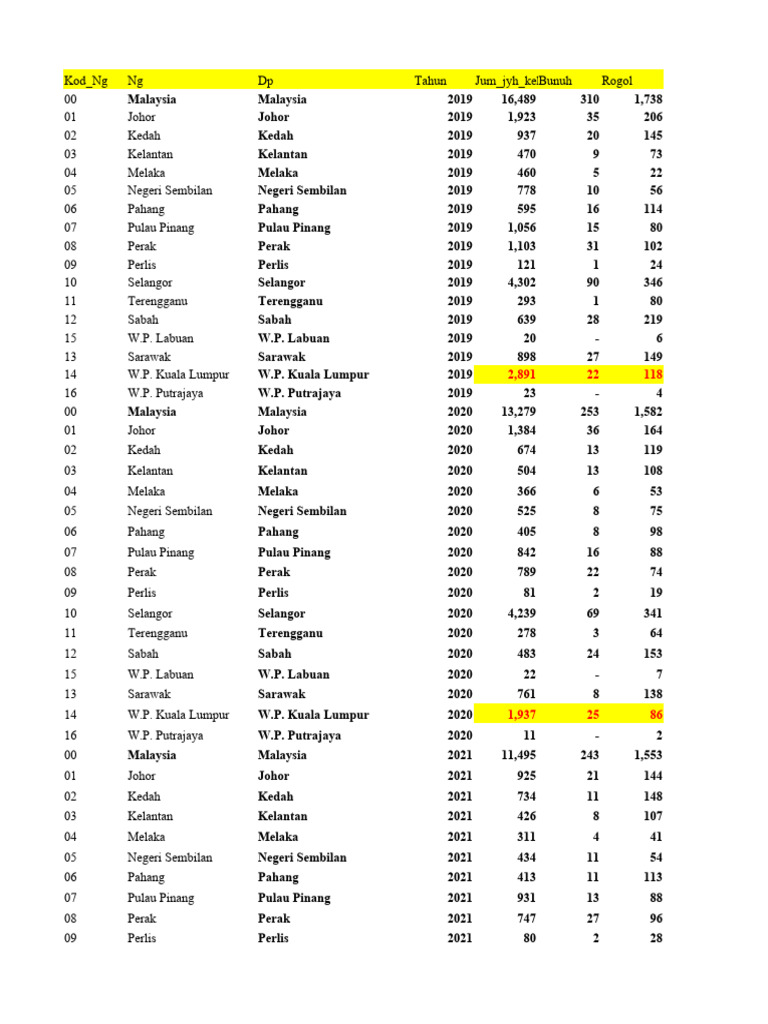 | Kod_Ng | Ng | Dp | Tahun | Jum_jyh_ke | Bunuh | Rogol |
|---|---|---|---|---|---|---|
| 00 | Malaysia | Malaysia | 2019 | 16,489 | 310 | 1,738 |
| 01 | Johor | Johor | 2019 | 1,923 | 35 | 206 |
| 02 | Kedah | Kedah | 2019 | 937 | 20 | 145 |
| 03 | Kelantan | Kelantan | 2019 | 470 | 9 | 73 |
| 04 | Melaka | Melaka | 2019 | 460 | 5 | 22 |
| 05 | Negeri Sembilan | Negeri Sembilan | 2019 | 778 | 10 | 56 |
| 06 | Pahang | Pahang | 2019 | 595 | 16 | 114 |
| 07 | Pulau Pinang | Pulau Pinang | 2019 | 1,056 | 15 | 80 |
| 08 | Perak | Perak | 2019 | 1,103 | 31 | 102 |
| 09 | Perlis | Perlis | 2019 | 121 | 1 | 24 |
| 10 | Selangor | Selangor | 2019 | 4,302 | 90 | 346 |
| 11 | Terengganu | Terengganu | 2019 | 293 | 1 | 80 |
| 12 | Sabah | Sabah | 2019 | 639 | 28 | 219 |
| 15 | W.P. Labuan | W.P. Labuan | 2019 | 20 | - | 6 |
| 13 | Sarawak | Sarawak | 2019 | 898 | 27 | 149 |
| 14 | W.P. Kuala Lumpur | W.P. Kuala Lumpur | 2019 | 2,891 | 22 | 118 |
| 16 | W.P. Putrajaya | W.P. Putrajaya | 2019 | 23 | - | 4 |
| 00 | Malaysia | Malaysia | 2020 | 13,279 | 253 | 1,582 |
| 01 | Johor | Johor | 2020 | 1,384 | 36 | 164 |
| 02 | Kedah | Kedah | 2020 | 674 | 13 | 119 |
| 03 | Kelantan | Kelantan | 2020 | 504 | 13 | 108 |
| 04 | Melaka | Melaka | 2020 | 366 | 6 | 53 |
| 05 | Negeri Sembilan | Negeri Sembilan | 2020 | 525 | 8 | 75 |
| 06 | Pahang | Pahang | 2020 | 405 | 8 | 98 |
| 07 | Pulau Pinang | Pulau Pinang | 2020 | 842 | 16 | 88 |
| 08 | Perak | Perak | 2020 | 789 | 22 | 74 |
| 09 | Perlis | Perlis | 2020 | 81 | 2 | 19 |
| 10 | Selangor | Selangor | 2020 | 4,239 | 69 | 341 |
| 11 | Terengganu | Terengganu | 2020 | 278 | 3 | 64 |
| 12 | Sabah | Sabah | 2020 | 483 | 24 | 153 |
| 15 | W.P. Labuan | W.P. Labuan | 2020 | 22 | - | 7 |
| 13 | Sarawak | Sarawak | 2020 | 761 | 8 | 138 |
| 14 | W.P. Kuala Lumpur | W.P. Kuala Lumpur | 2020 | 1,937 | 25 | 86 |
| 16 | W.P. Putrajaya | W.P. Putrajaya | 2020 | 11 | - | 2 |
| 00 | Malaysia | Malaysia | 2021 | 11,495 | 243 | 1,553 |
| 01 | Johor | Johor | 2021 | 925 | 21 | 144 |
| 02 | Kedah | Kedah | 2021 | 734 | 11 | 148 |
| 03 | Kelantan | Kelantan | 2021 | 426 | 8 | 107 |
| 04 | Melaka | Melaka | 2021 | 311 | 4 | 41 |
| 05 | Negeri Sembilan | Negeri Sembilan | 2021 | 434 | 11 | 54 |
| 06 | Pahang | Pahang | 2021 | 413 | 11 | 113 |
| 07 | Pulau Pinang | Pulau Pinang | 2021 | 931 | 13 | 88 |
| 08 | Perak | Perak | 2021 | 747 | 27 | 96 |
| 09 | Perlis | Perlis | 2021 | 80 | 2 | 28 |